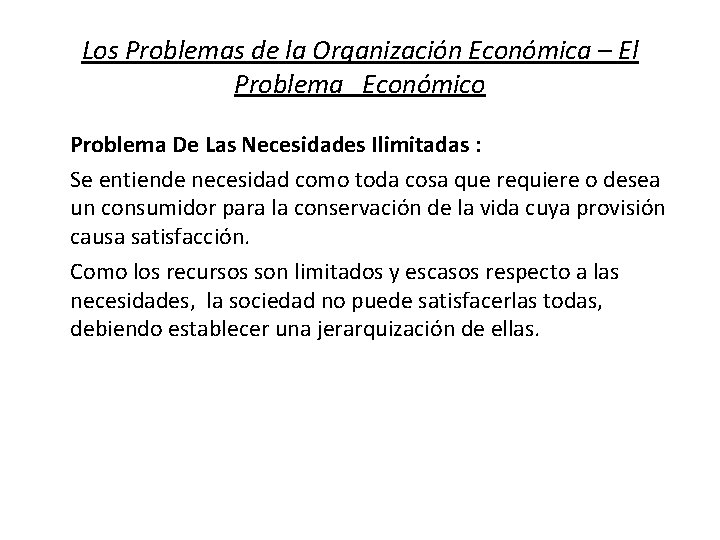 Los Problemas de la Organización Económica – El Problema Económico

Problema De Las Necesidades Ilimitadas :

Se entiende necesidad como toda cosa que requiere o desea un consumidor para la conservación de la vida cuya provisión causa satisfacción.

Como los recursos son limitados y escasos respecto a las necesidades, la sociedad no puede satisfacerlas todas, debiendo establecer una jerarquización de ellas.